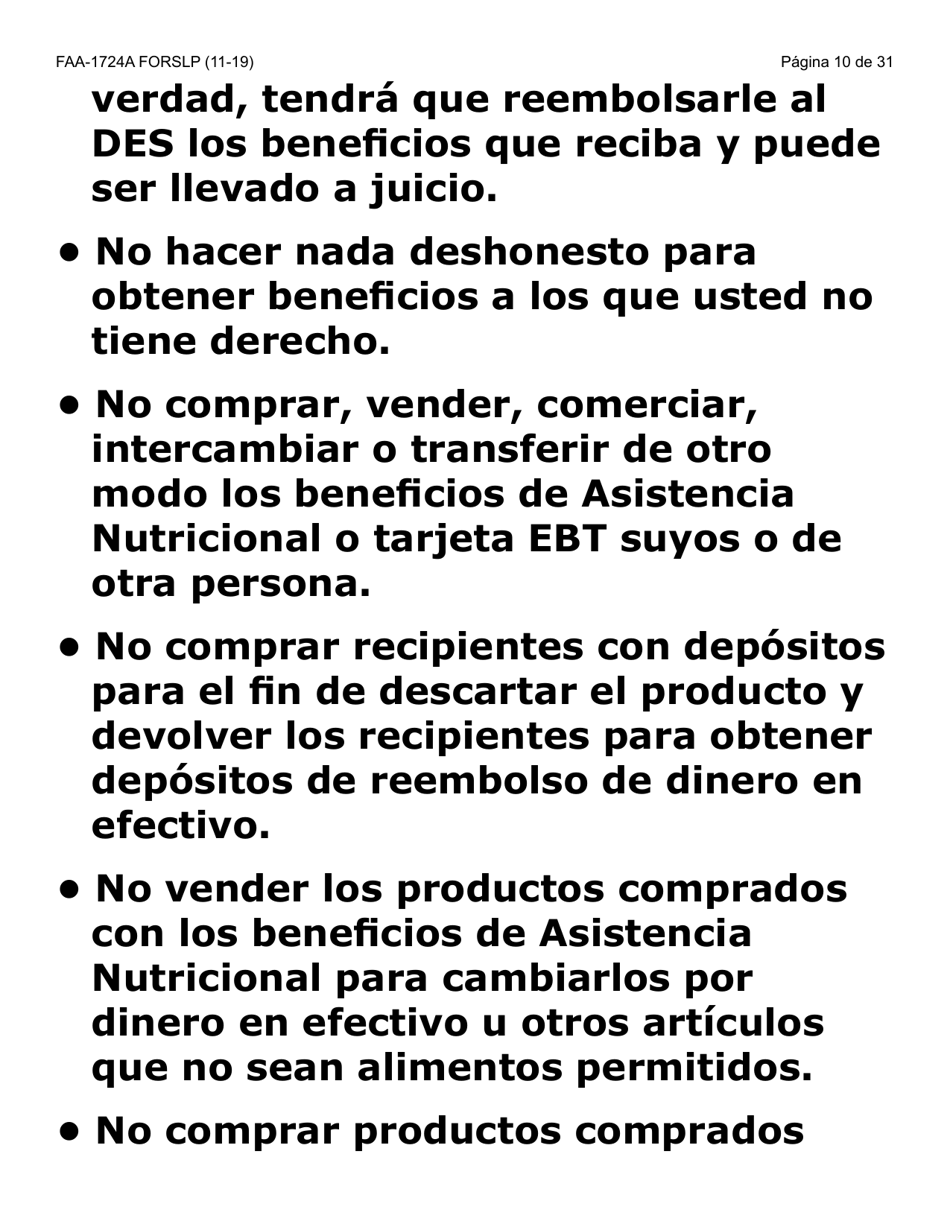 FAA-1724A FORSLP (11-19)

Página 10 de 31

verdad, tendrá que reembolsarle al DES los beneficios que reciba y puede ser llevado a juicio.

• No hacer nada deshonesto para obtener beneficios a los que usted no tiene derecho.

• No comprar, vender, comerciar, intercambiar o transferir de otro modo los beneficios de Asistencia Nutricional o tarjeta EBT suyos o de otra persona.

• No comprar recipientes con depósitos para el fin de descartar el producto y devolver los recipientes para obtener depósitos de reembolso de dinero en efectivo.

• No vender los productos comprados con los beneficios de Asistencia Nutricional para cambiarlos por dinero en efectivo u otros artículos que no sean alimentos permitidos.

• No comprar productos comprados